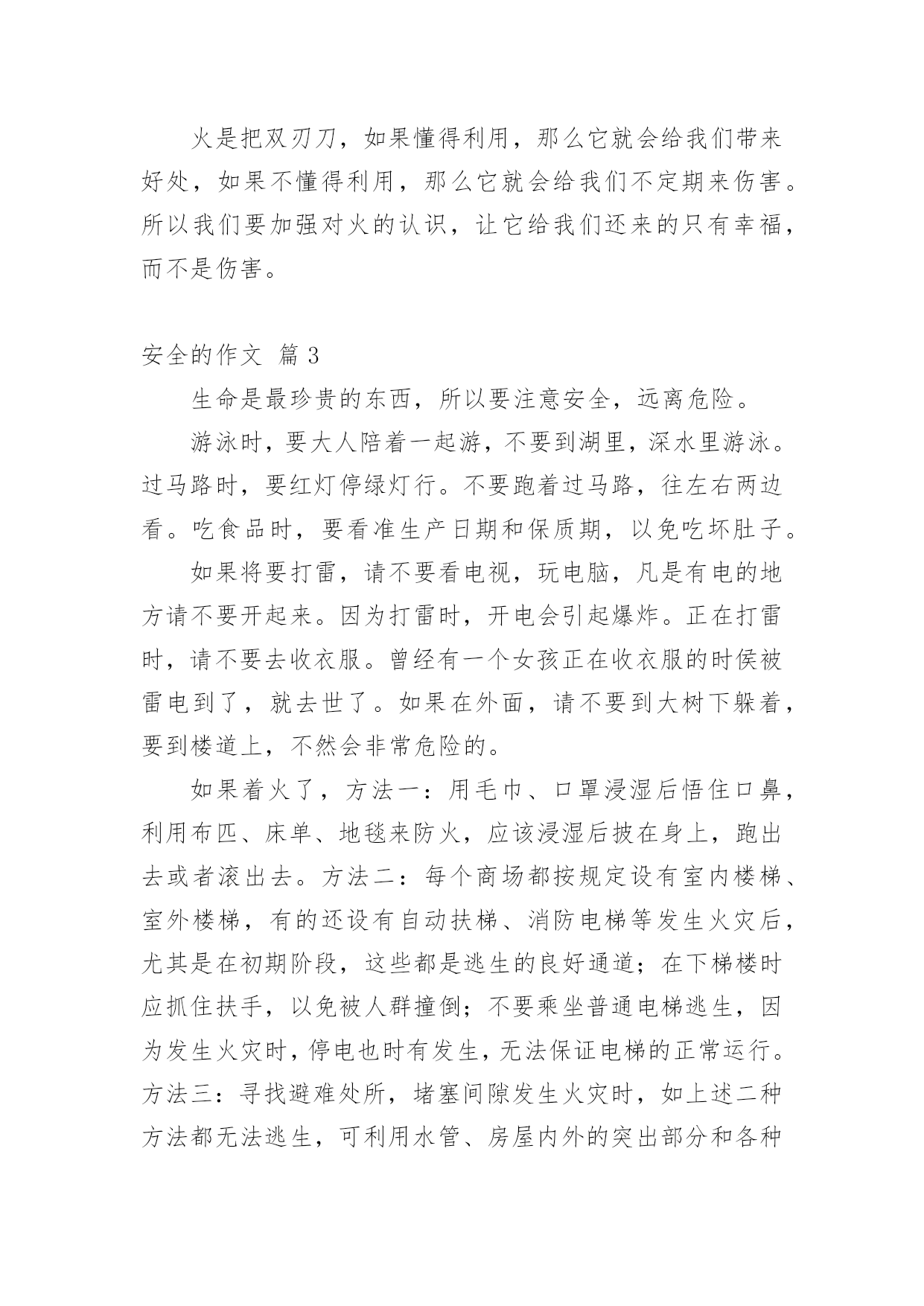 火是把双刃刀，如果懂得利用，那么它就会给我们带来好处，如果不懂得利用，那么它就会给我们不定期来伤害。所以我们要加强对火的认识，让它给我们还来的只有幸福，而不是伤害。

安全的作文 篇3

生命是最珍贵的东西，所以要注意安全，远离危险。

游泳时，要大人陪着一起游，不要到湖里，深水里游泳。过马路时，要红灯停绿灯行。不要跑着过马路，往左右两边看。吃食品时，要看准生产日期和保质期，以免吃坏肚子。

如果将要打雷，请不要看电视，玩电脑，凡是有电的地方请不要开起来。因为打雷时，开电会引起爆炸。正在打雷时，请不要去收衣服。曾经有一个女孩正在收衣服的时侯被雷电到了，就去世了。如果在外面，请不要到大树下躲着，要到楼道上，不然会非常危险的。

如果着火了，方法一：用毛巾、口罩浸湿后悟住口鼻，利用布匹、床单、地毯来防火，应该浸湿后披在身上，跑出去或者滚出去。方法二：每个商场都按规定设有室内楼梯、室外楼梯，有的还设有自动扶梯、消防电梯等发生火灾后，尤其是在初期阶段，这些都是逃生的良好通道；在下梯楼时应抓住扶手，以免被人群撞倒；不要乘坐普通电梯逃生，因为发生火灾时，停电也时有发生，无法保证电梯的正常运行。方法三：寻找避难处所，堵塞间隙发生火灾时，如上述二种方法都无法逃生，可利用水管、房屋内外的突出部分和各种